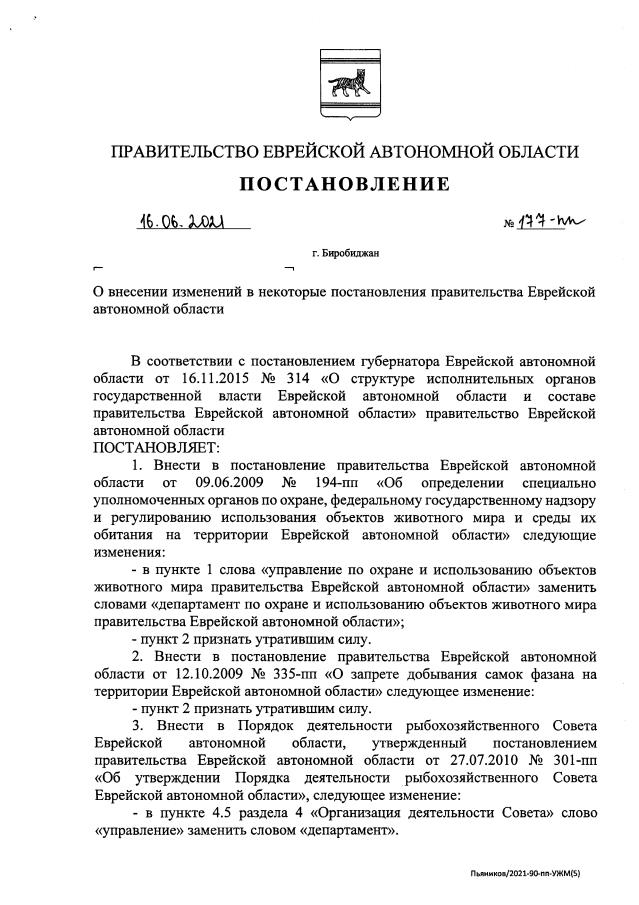 ПРАВИТЕЛЬСТВО ЕВРЕЙСКОЙ АВТОНОМНОЙ ОБЛАСТИ

ПОСТАНОВЛЕНИЕ

16.06.2021 № 177-пп

г. Биробиджан

О внесении изменений в некоторые постановления правительства Еврейской автономной области

В соответствии с постановлением губернатора Еврейской автономной области от 16.11.2015 № 314 «О структуре исполнительных органов государственной власти Еврейской автономной области и составе правительства Еврейской автономной области» правительство Еврейской автономной области

ПОСТАНОВЛЯЕТ:

1. Внести в постановление правительства Еврейской автономной области от 09.06.2009 № 194-пп «Об определении специально уполномоченных органов по охране, федеральному государственному надзору и регулированию использования объектов животного мира и среды их обитания на территории Еврейской автономной области» следующие изменения:

- в пункте 1 слова «управление по охране и использованию объектов животного мира правительства Еврейской автономной области» заменить словами «департамент по охране и использованию объектов животного мира правительства Еврейской автономной области»;

- пункт 2 признать утратившим силу.

2. Внести в постановление правительства Еврейской автономной области от 12.10.2009 № 335-пп «О запрете добывания самок фазана на территории Еврейской автономной области» следующее изменение:

- пункт 2 признать утратившим силу.

3. Внести в Порядок деятельности рыбохозяйственного Совета Еврейской автономной области, утвержденный постановлением правительства Еврейской автономной области от 27.07.2010 № 301-пп «Об утверждении Порядка деятельности рыбохозяйственного Совета Еврейской автономной области», следующее изменение:

- в пункте 4.5 раздела 4 «Организация деятельности Совета» слово «управление» заменить словом «департамент».

Пьяников/2021-90-пп-УЖМ(S)